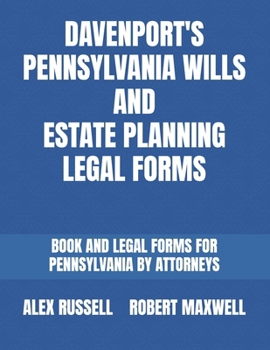 DAVENPORT'S PENNSYLVANIA WILLS AND ESTATE PLANNING LEGAL FORMS

BOOK AND LEGAL FORMS FOR PENNSYLVANIA BY ATTORNEYS

ALEX RUSSELL ROBERT MAXWELL